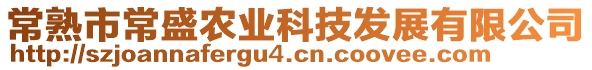 常熟市常盛农业科技发展有限公司
http://szjoannafergu4.cn.coovee.com